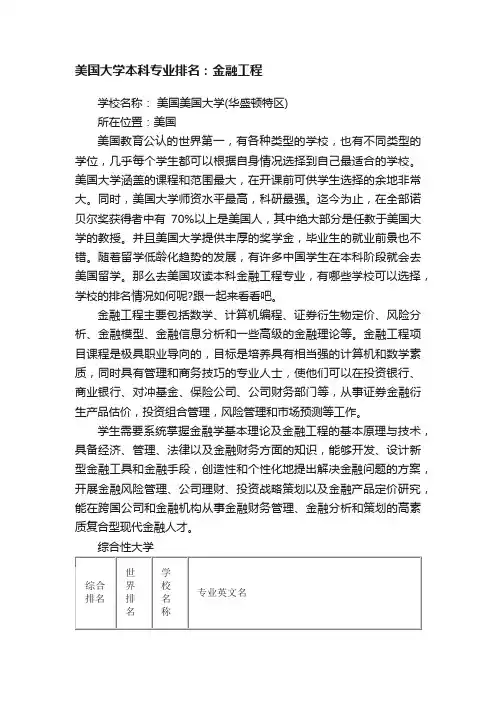 美国大学本科专业排名：金融工程

学校名称： 美国美国大学(华盛顿特区)

所在位置：美国

美国教育公认的世界第一，有各种类型的学校，也有不同类型的学位，几乎每个学生都可以根据自身情况选择到自己最适合的学校。美国大学涵盖的课程和范围最大，在开课前可供学生选择的余地非常大。同时，美国大学师资水平最高，科研最强。迄今为止，在全部诺贝尔奖获得者中有 70%以上是美国人，其中绝大部分是任教于美国大学的教授。并且美国大学提供丰厚的奖学金，毕业生的就业前景也不错。随着留学低龄化趋势的发展，有许多中国学生在本科阶段就会去美国留学。那么去美国攻读本科金融工程专业，有哪些学校可以选择，学校的排名情况如何呢?跟一起来看看吧。

金融工程主要包括数学、计算机编程、证券衍生物定价、风险分析、金融模型、金融信息分析和一些高级的金融理论等。金融工程项目课程是极具职业导向的，目标是培养具有相当强的计算机和数学素质，同时具有管理和商务技巧的专业人士，使他们可以在投资银行、商业银行、对冲基金、保险公司、公司财务部门等，从事证券金融衍生产品估价，投资组合管理，风险管理和市场预测等工作。

学生需要系统掌握金融学基本理论及金融工程的基本原理与技术，具备经济、管理、法律以及金融财务方面的知识，能够开发、设计新型金融工具和金融手段，创造性和个性化地提出解决金融问题的方案，开展金融风险管理、公司理财、投资战略策划以及金融产品定价研究，能在跨国公司和金融机构从事金融财务管理、金融分析和策划的高素质复合型现代金融人才。

综合性大学

| 综合排名 | 世界排名 | 学校名称 | 专业英文名 |
|---|---|---|---|